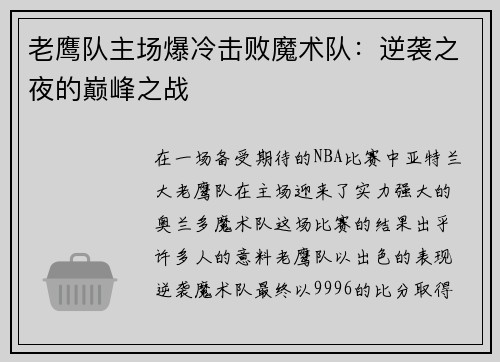 老鹰队主场爆冷击败魔术队：逆袭之夜的巅峰之战

在一场备受期待的NBA比赛中亚特兰大老鹰队在主场迎来了实力强大的奥兰多魔术队这场比赛的结果出乎许多人的意料老鹰队以出色的表现逆袭魔术队最终以9996的比分取得